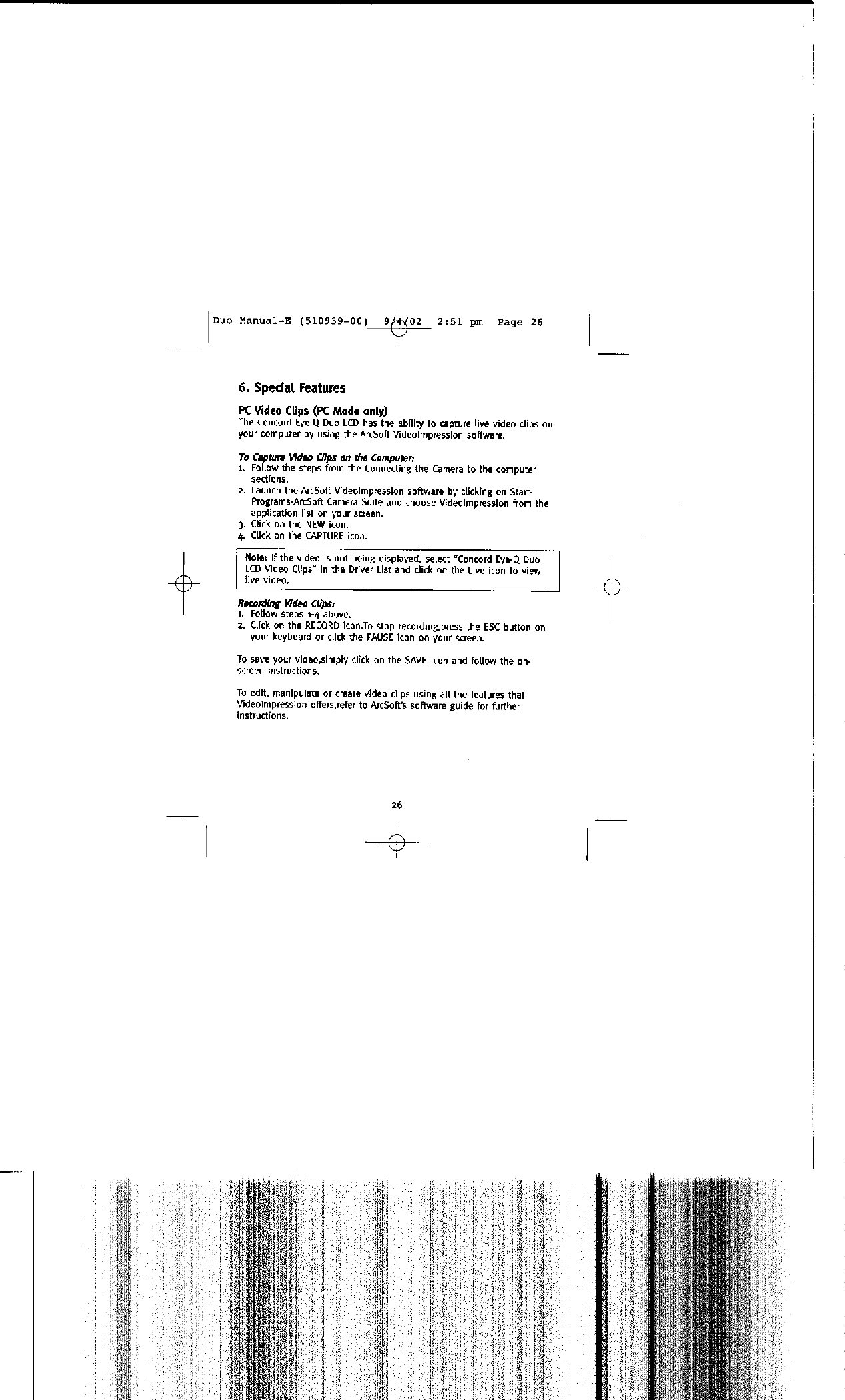 Duo Manual-E (510939-00) 9/4/02 2:51 pm Page 26

6. Special Features

PC Video Clips (PC Mode only)
The Concord Eye-Q Duo LCD has the ability to capture live video clips on your computer by using the ArcSoft VideoImpression software.

To Capture Video Clips on the Computer:
1. Follow the steps from the Connecting the Camera to the computer sections.
2. Launch the ArcSoft VideoImpression software by clicking on Start-Programs-ArcSoft Camera Suite and choose VideoImpression from the application list on your screen.
3. Click on the NEW icon.
4. Click on the CAPTURE icon.

Note: If the video is not being displayed, select "Concord Eye-Q Duo LCD Video Clips" in the Driver List and click on the Live icon to view live video.

Recording Video Clips:
1. Follow steps 1-4 above.
2. Click on the RECORD icon.To stop recording,press the ESC button on your keyboard or click the PAUSE icon on your screen.

To save your video,simply click on the SAVE icon and follow the on-screen instructions.

To edit, manipulate or create video clips using all the features that VideoImpression offers,refer to ArcSoft's software guide for further instructions.

26